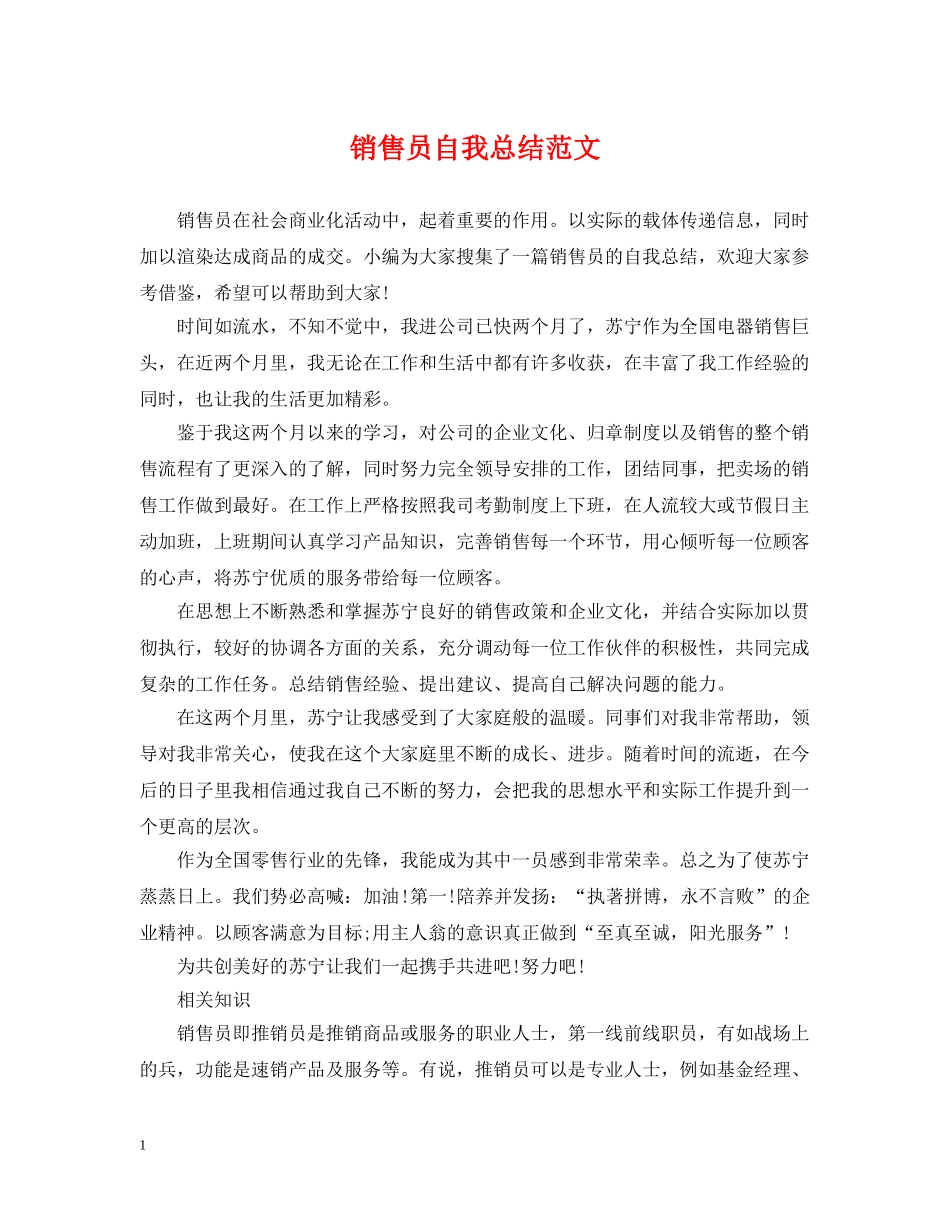 销售员自我总结范文

销售员在社会商业化活动中，起着重要的作用。以实际的载体传递信息，同时加以渲染达成商品的成交。小编为大家搜集了一篇销售员的自我总结，欢迎大家参考借鉴，希望可以帮助到大家!

时间如流水，不知不觉中，我进公司已快两个月了，苏宁作为全国电器销售巨头，在近两个月里，我无论在工作和生活中都有许多收获，在丰富了我工作经验的同时，也让我的生活更加精彩。

鉴于我这两个月以来的学习，对公司的企业文化、归章制度以及销售的整个销售流程有了更深入的了解，同时努力完全领导安排的工作，团结同事，把卖场的销售工作做到最好。在工作上严格按照我司考勤制度上下班，在人流较大或节假日主动加班，上班期间认真学习产品知识，完善销售每一个环节，用心倾听每一位顾客的心声，将苏宁优质的服务带给每一位顾客。

在思想上不断熟悉和掌握苏宁良好的销售政策和企业文化，并结合实际加以贯彻执行，较好的协调各方面的关系，充分调动每一位工作伙伴的积极性，共同完成复杂的工作任务。总结销售经验、提出建议、提高自己解决问题的能力。

在这两个月里，苏宁让我感受到了大家庭般的温暖。同事们对我非常帮助，领导对我非常关心，使我在这个大家庭里不断的成长、进步。随着时间的流逝，在今后的日子里我相信通过我自己不断的努力，会把我的思想水平和实际工作提升到一个更高的层次。

作为全国零售行业的先锋，我能成为其中一员感到非常荣幸。总之为了使苏宁蒸蒸日上。我们势必高喊：加油!第一!陪养并发扬：“执著拼博，永不言败”的企业精神。以顾客满意为目标;用主人翁的意识真正做到“至真至诚，阳光服务”!

为共创美好的苏宁让我们一起携手共进吧!努力吧!

相关知识

销售员即推销员是推销商品或服务的职业人士，第一线前线职员，有如战场上的兵，功能是速销产品及服务等。有说，推销员可以是专业人士，例如基金经理、

1